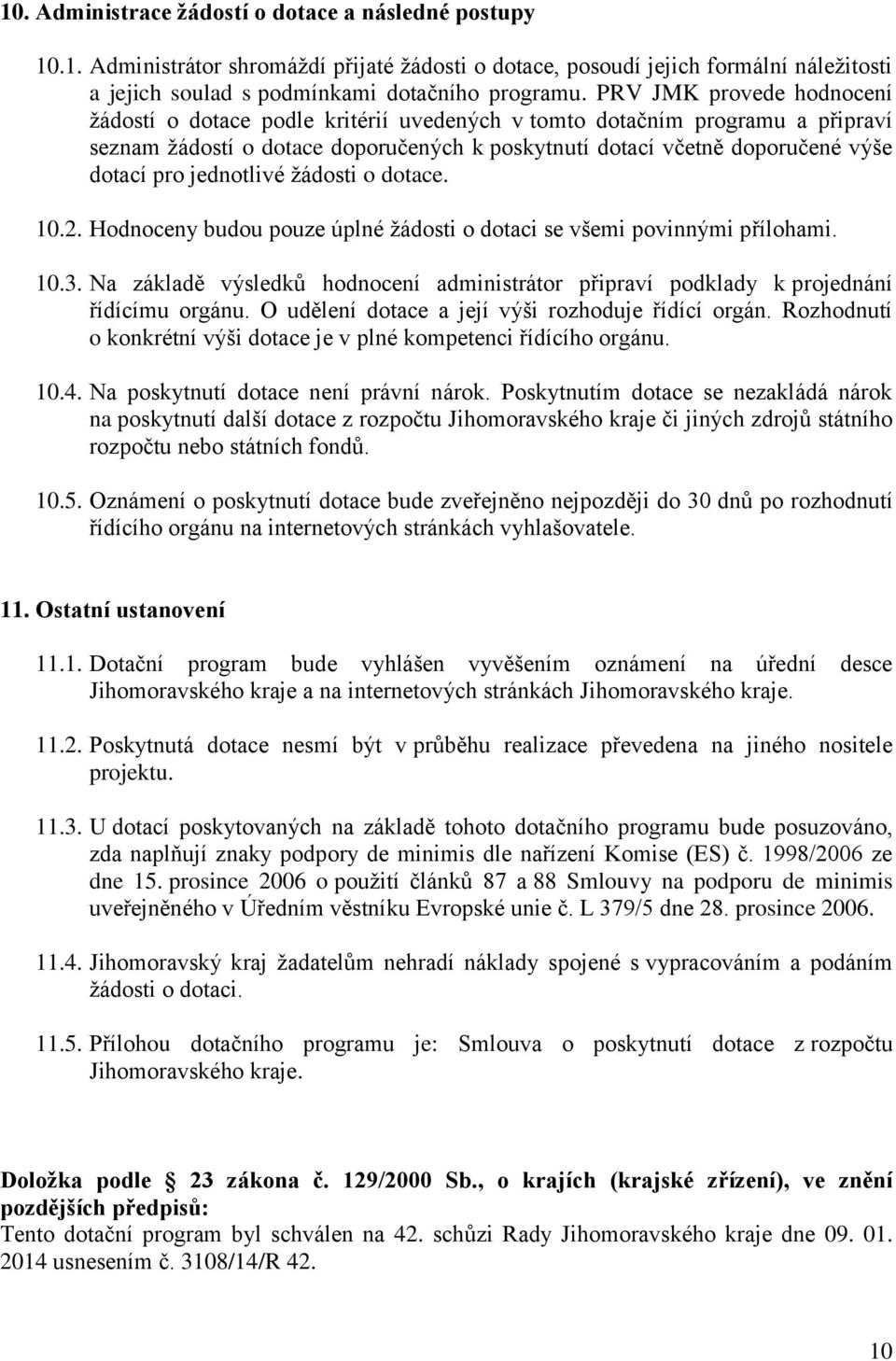 10. Administrace žádostí o dotace a následné postupy

10.1. Administrátor shromáždí přijaté žádosti o dotace, posoudí jejich formální náležitosti a jejich soulad s podmínkami dotačního programu. PRV JMK provede hodnocení žádostí o dotace podle kritérií uvedených v tomto dotačním programu a připraví seznam žádostí o dotace doporučených k poskytnutí dotací včetně doporučené výše dotací pro jednotlivé žádosti o dotace.

10.2. Hodnoceny budou pouze úplné žádosti o dotaci se všemi povinnými přílohami.

10.3. Na základě výsledků hodnocení administrátor připraví podklady k projednání řídícímu orgánu. O udělení dotace a její výši rozhoduje řídící orgán. Rozhodnutí o konkrétní výši dotace je v plné kompetenci řídícího orgánu.

10.4. Na poskytnutí dotace není právní nárok. Poskytnutím dotace se nezakládá nárok na poskytnutí další dotace z rozpočtu Jihomoravského kraje či jiných zdrojů státního rozpočtu nebo státních fondů.

10.5. Oznámení o poskytnutí dotace bude zveřejněno nejpozději do 30 dnů po rozhodnutí řídícího orgánu na internetových stránkách vyhlašovatele.

11. Ostatní ustanovení

11.1. Dotační program bude vyhlášen vyvěšením oznámení na úřední desce Jihomoravského kraje a na internetových stránkách Jihomoravského kraje.

11.2. Poskytnutá dotace nesmí být v průběhu realizace převedena na jiného nositele projektu.

11.3. U dotací poskytovaných na základě tohoto dotačního programu bude posuzováno, zda naplňují znaky podpory de minimis dle nařízení Komise (ES) č. 1998/2006 ze dne 15. prosince 2006 o použití článků 87 a 88 Smlouvy na podporu de minimis uveřejněného v Úředním věstníku Evropské unie č. L 379/5 dne 28. prosince 2006.

11.4. Jihomoravský kraj žadatelům nehradí náklady spojené s vypracováním a podáním žádosti o dotaci.

11.5. Přílohou dotačního programu je: Smlouva o poskytnutí dotace z rozpočtu Jihomoravského kraje.

Doložka podle 23 zákona č. 129/2000 Sb., o krajích (krajské zřízení), ve znění pozdějších předpisů:
Tento dotační program byl schválen na 42. schůzi Rady Jihomoravského kraje dne 09. 01. 2014 usnesením č. 3108/14/R 42.

10